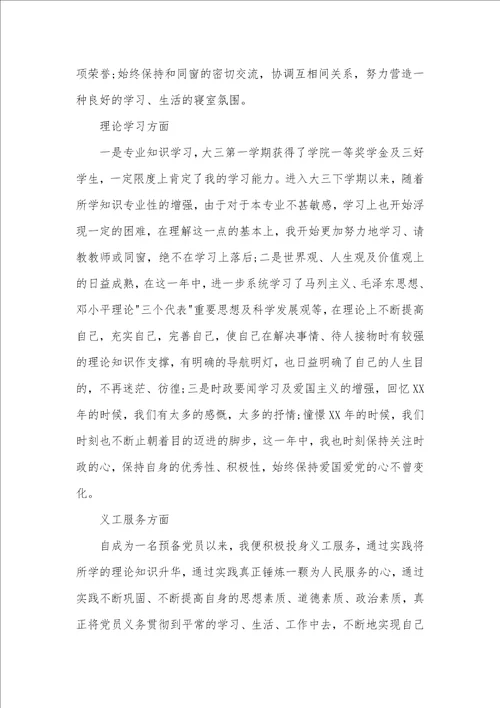 项荣誉;始终保持和同窗的密切交流，协调互相间关系，努力营造一种良好的学习、生活的寝室氛围。

理论学习方面

一是专业知识学习，大三第一学期获得了学院一等奖学金及三好学生，一定限度上肯定了我的学习能力。进入大三下学期以来，随着所学知识专业性的增强，由于对于本专业不甚敏感，学习上也开始浮现一定的困难，在理解这一点的基本上，我开始更加努力地学习、请教教师或同窗，绝不在学习上落后;二是世界观、人生观及价值观上的日益成熟，在这一年中，进一步系统学习了马列主义、毛泽东思想、邓小平理论"三个代表"重要思想及科学发展观等，在理论上不断提高自己，充实自己，完善自己，使自己在解决事情、待人接物时有较强的理论知识作支撑，有明确的导航明灯，也日益明确了自己的人生目的，不再迷茫、彷徨;三是时政要闻学习及爱国主义的增强，回忆XX年的时候，我们有太多的感慨，太多的抒情;憧憬XX年的时候，我们时刻也不断止朝着目的迈进的脚步，这一年中，我也时刻保持关注时政的心，保持自身的优秀性、积极性，始终保持爱国爱党的心不曾变化。

义工服务方面

自成为一名预备党员以来，我便积极投身义工服务，通过实践将所学的理论知识升华，通过实践真正锤炼一颗为人民服务的心，通过实践不断巩固、不断提高自身的思想素质、道德素质、政治素质，真正将党员义务贯彻到平常的学习、生活、工作中去，不断地实现自己